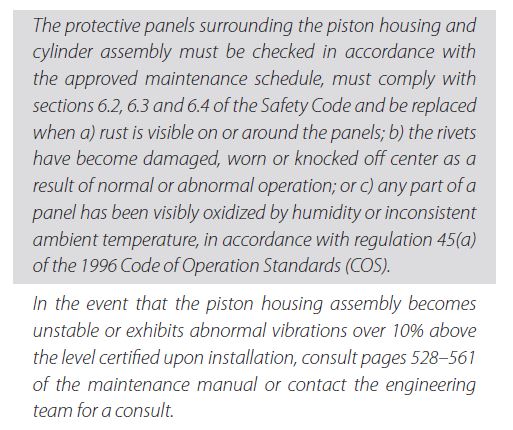 The protective panels surrounding the piston housing and cylinder assembly must be checked in accordance with the approved maintenance schedule, must comply with sections 6.2, 6.3 and 6.4 of the Safety Code and be replaced when a) rust is visible on or around the panels; b) the rivets have become damaged, worn or knocked off center as a result of normal or abnormal operation; or c) any part of a panel has been visibly oxidized by humidity or inconsistent ambient temperature, in accordance with regulation 45(a) of the 1996 Code of Operation Standards (COS).

In the event that the piston housing assembly becomes unstable or exhibits abnormal vibrations over 10% above the level certified upon installation, consult pages 528–561 of the maintenance manual or contact the engineering team for a consult.